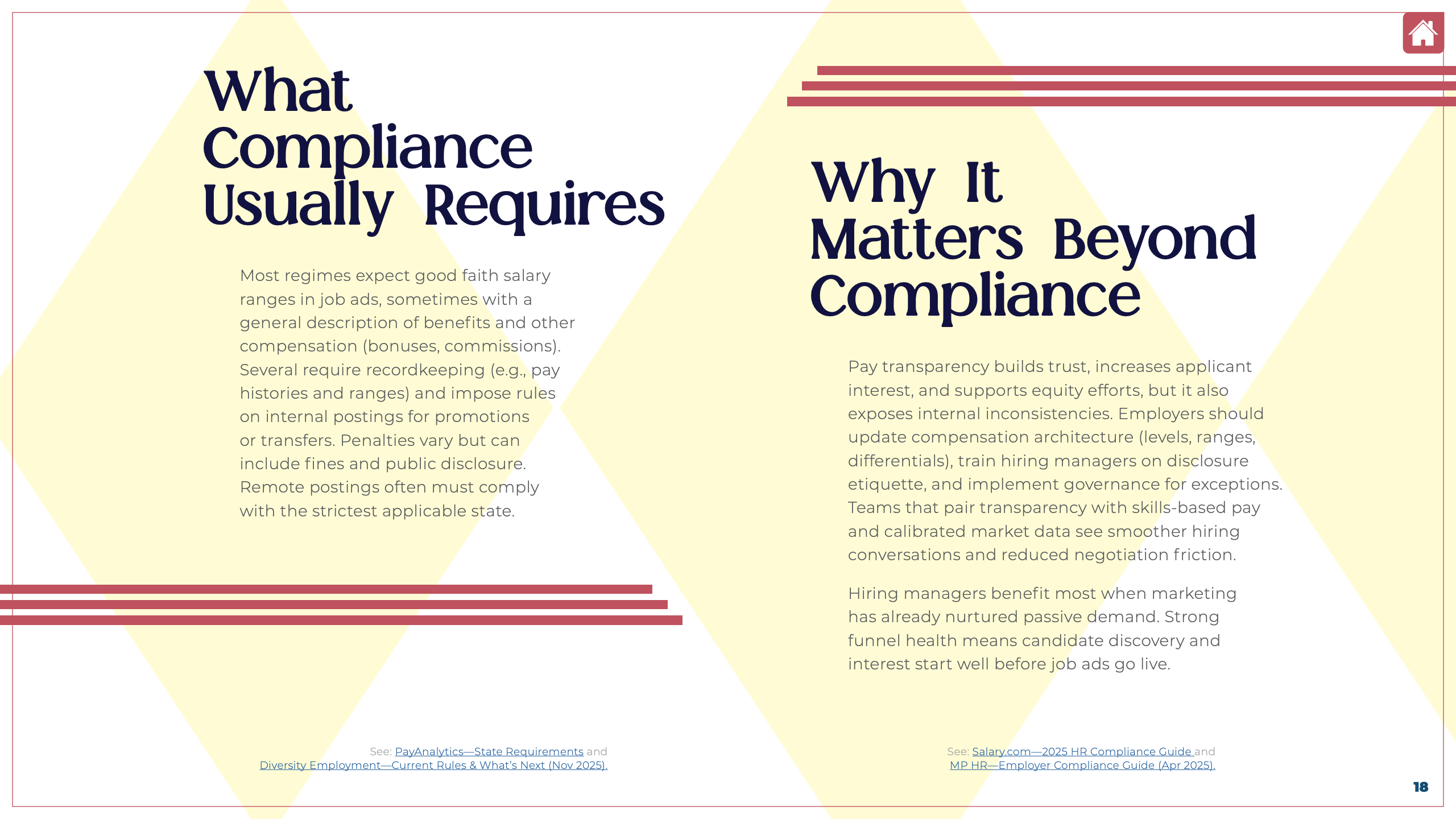 What Compliance Usually Requires

Most regimes expect good faith salary ranges in job ads, sometimes with a general description of benefits and other compensation (bonuses, commissions). Several require recordkeeping (e.g., pay histories and ranges) and impose rules on internal postings for promotions or transfers. Penalties vary but can include fines and public disclosure. Remote postings often must comply with the strictest applicable state.

See: PayAnalytics—State Requirements and Diversity Employment—Current Rules & What's Next (Nov 2025).

Why It Matters Beyond Compliance

Pay transparency builds trust, increases applicant interest, and supports equity efforts, but it also exposes internal inconsistencies. Employers should update compensation architecture (levels, ranges, differentials), train hiring managers on disclosure etiquette, and implement governance for exceptions. Teams that pair transparency with skills-based pay and calibrated market data see smoother hiring conversations and reduced negotiation friction.

Hiring managers benefit most when marketing has already nurtured passive demand. Strong funnel health means candidate discovery and interest start well before job ads go live.

See: Salary.com—2025 HR Compliance Guide and MP HR—Employer Compliance Guide (Apr 2025).

18